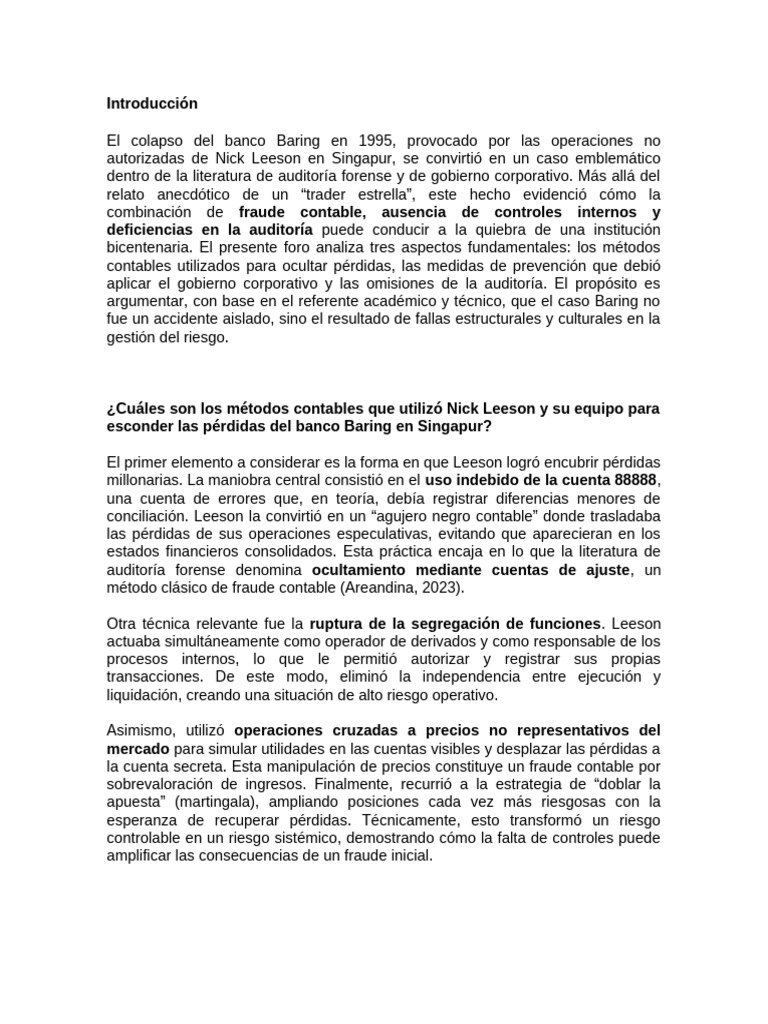 Introducción

El colapso del banco Baring en 1995, provocado por las operaciones no autorizadas de Nick Leeson en Singapur, se convirtió en un caso emblemático dentro de la literatura de auditoría forense y de gobierno corporativo. Más allá del relato anecdótico de un “trader estrella”, este hecho evidenció cómo la combinación de fraude contable, ausencia de controles internos y deficiencias en la auditoría puede conducir a la quiebra de una institución bicentenaria. El presente foro analiza tres aspectos fundamentales: los métodos contables utilizados para ocultar pérdidas, las medidas de prevención que debió aplicar el gobierno corporativo y las omisiones de la auditoría. El propósito es argumentar, con base en el referente académico y técnico, que el caso Baring no fue un accidente aislado, sino el resultado de fallas estructurales y culturales en la gestión del riesgo.

¿Cuáles son los métodos contables que utilizó Nick Leeson y su equipo para esconder las pérdidas del banco Baring en Singapur?

El primer elemento a considerar es la forma en que Leeson logró encubrir pérdidas millonarias. La maniobra central consistió en el uso indebido de la cuenta 88888, una cuenta de errores que, en teoría, debía registrar diferencias menores de conciliación. Leeson la convirtió en un “agujero negro contable” donde trasladaba las pérdidas de sus operaciones especulativas, evitando que aparecieran en los estados financieros consolidados. Esta práctica encaja en lo que la literatura de auditoría forense denomina ocultamiento mediante cuentas de ajuste, un método clásico de fraude contable (Areandina, 2023).

Otra técnica relevante fue la ruptura de la segregación de funciones. Leeson actuaba simultáneamente como operador de derivados y como responsable de los procesos internos, lo que le permitió autorizar y registrar sus propias transacciones. De este modo, eliminó la independencia entre ejecución y liquidación, creando una situación de alto riesgo operativo.

Asimismo, utilizó operaciones cruzadas a precios no representativos del mercado para simular utilidades en las cuentas visibles y desplazar las pérdidas a la cuenta secreta. Esta manipulación de precios constituye un fraude contable por sobrevaloración de ingresos. Finalmente, recurrió a la estrategia de “doblar la apuesta” (martingala), ampliando posiciones cada vez más riesgosas con la esperanza de recuperar pérdidas. Técnicamente, esto transformó un riesgo controlable en un riesgo sistémico, demostrando cómo la falta de controles puede amplificar las consecuencias de un fraude inicial.